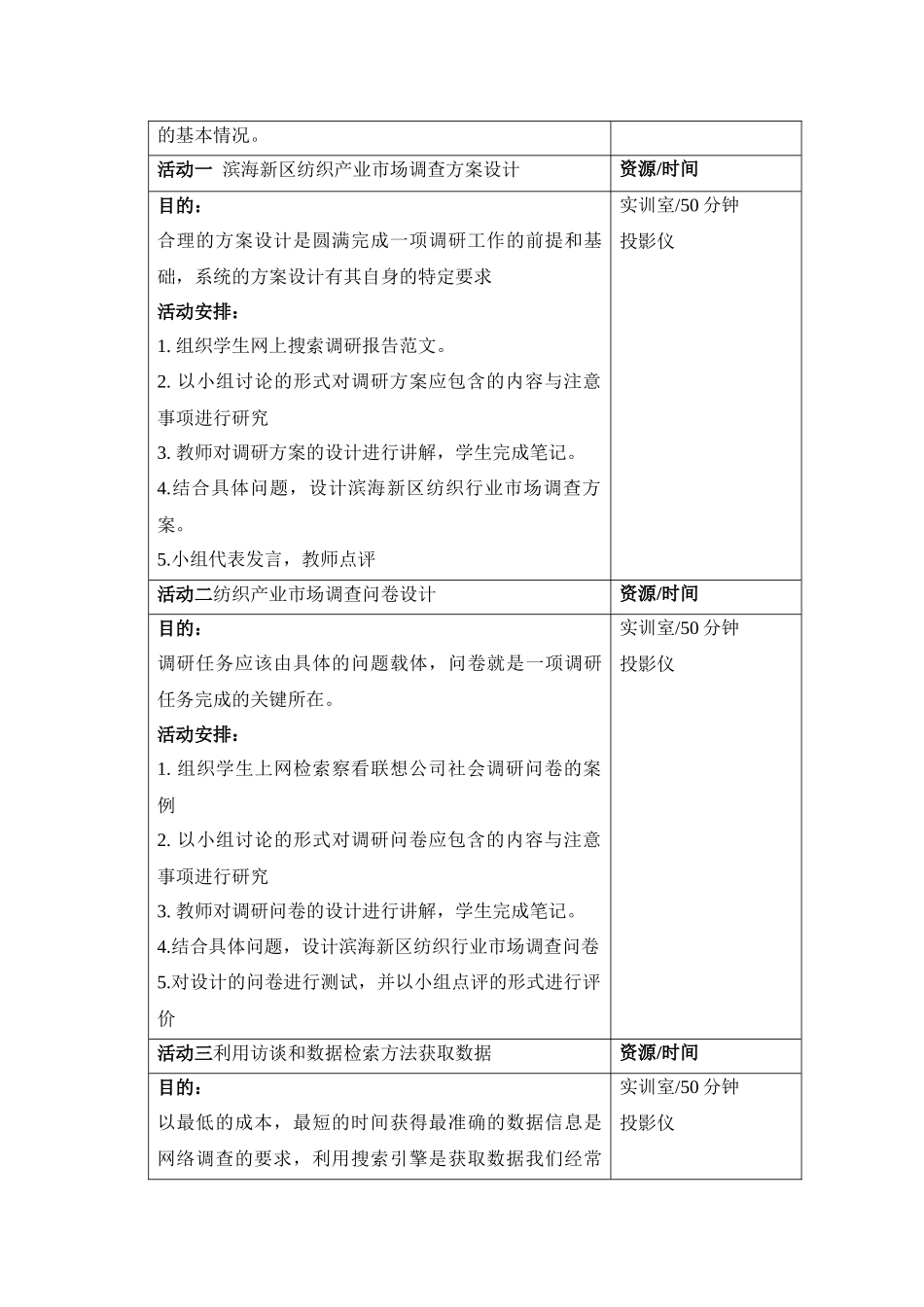 | 的基本情况。 | |
|---|---|
| 活动一 滨海新区纺织产业市场调查方案设计 | 资源/时间 |
| 目的：<br>合理的方案设计是圆满完成一项调研工作的前提和基础，系统的方案设计有其自身的特定要求<br>活动安排：<br>1. 组织学生网上搜索调研报告范文。<br>2. 以小组讨论的形式对调研方案应包含的内容与注意事项进行研究<br>3. 教师对调研方案的设计进行讲解，学生完成笔记。<br>4.结合具体问题，设计滨海新区纺织行业市场调查方案。<br>5.小组代表发言，教师点评 | 实训室/50 分钟<br>投影仪 |
| 活动二纺织产业市场调查问卷设计 | 资源/时间 |
| 目的：<br>调研任务应该由具体的问题载体，问卷就是一项调研任务完成的关键所在。<br>活动安排：<br>1. 组织学生上网检索察看联想公司社会调研问卷的案例<br>2. 以小组讨论的形式对调研问卷应包含的内容与注意事项进行研究<br>3. 教师对调研问卷的设计进行讲解，学生完成笔记。<br>4.结合具体问题，设计滨海新区纺织行业市场调查问卷<br>5.对设计的问卷进行测试，并以小组点评的形式进行评价 | 实训室/50 分钟<br>投影仪 |
| 活动三利用访谈和数据检索方法获取数据 | 资源/时间 |
| 目的：<br>以最低的成本，最短的时间获得最准确的数据信息是网络调查的要求，利用搜索引擎是获取数据我们经常 | 实训室/50 分钟<br>投影仪 |